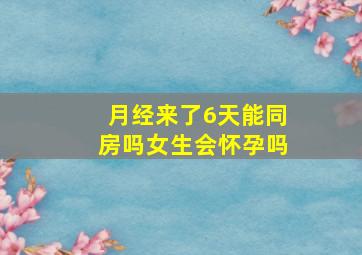 月经来了6天能同房吗女生会怀孕吗